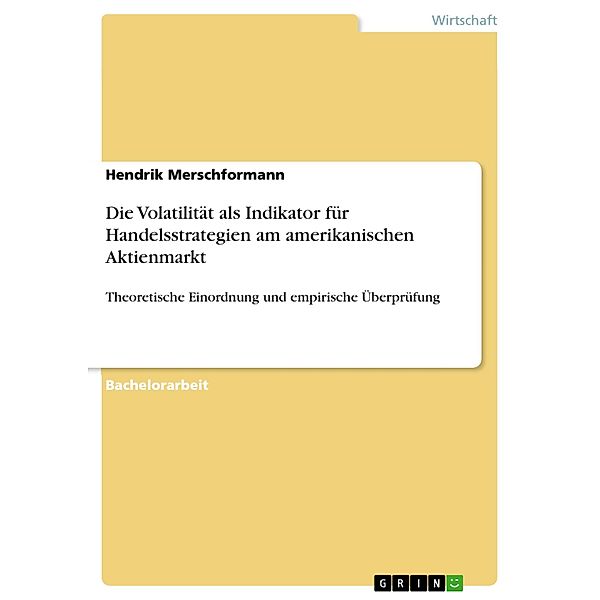 Wirtschaft

Hendrik Merschformann

Die Volatilität als Indikator für Handelsstrategien am amerikanischen Aktienmarkt

Theoretische Einordnung und empirische Überprüfung

Bachelorarbeit

GRIN